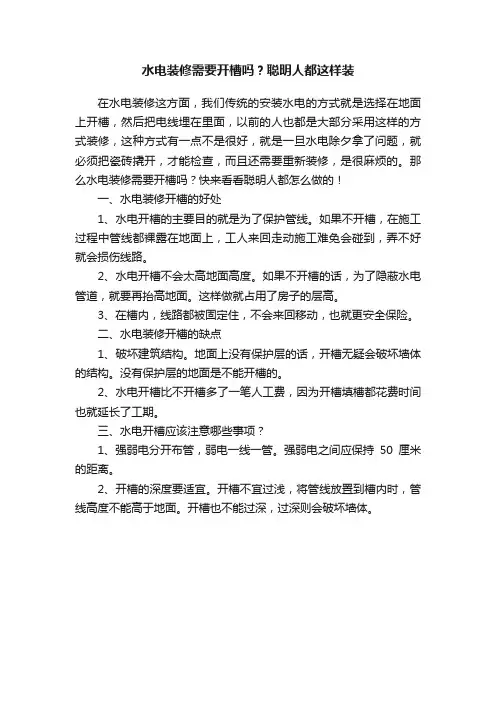 水电装修需要开槽吗？聪明人都这样装

在水电装修这方面，我们传统的安装水电的方式就是选择在地面上开槽，然后把电线埋在里面，以前的人也都是大部分采用这样的方式装修，这种方式有一点不是很好，就是一旦水电除夕拿了问题，就必须把瓷砖撬开，才能检查，而且还需要重新装修，是很麻烦的。那么水电装修需要开槽吗？快来看看聪明人都怎么做的！

一、水电装修开槽的好处

1、水电开槽的主要目的就是为了保护管线。如果不开槽，在施工过程中管线都裸露在地面上，工人来回走动施工难免会碰到，弄不好就会损伤线路。

2、水电开槽不会太高地面高度。如果不开槽的话，为了隐蔽水电管道，就要再抬高地面。这样做就占用了房子的层高。

3、在槽内，线路都被固定住，不会来回移动，也就更安全保险。

二、水电装修开槽的缺点

1、破坏建筑结构。地面上没有保护层的话，开槽无疑会破坏墙体的结构。没有保护层的地面是不能开槽的。

2、水电开槽比不开槽多了一笔人工费，因为开槽填槽都花费时间也就延长了工期。

三、水电开槽应该注意哪些事项？

1、强弱电分开布管，弱电一线一管。强弱电之间应保持 50 厘米的距离。

2、开槽的深度要适宜。开槽不宜过浅，将管线放置到槽内时，管线高度不能高于地面。开槽也不能过深，过深则会破坏墙体。